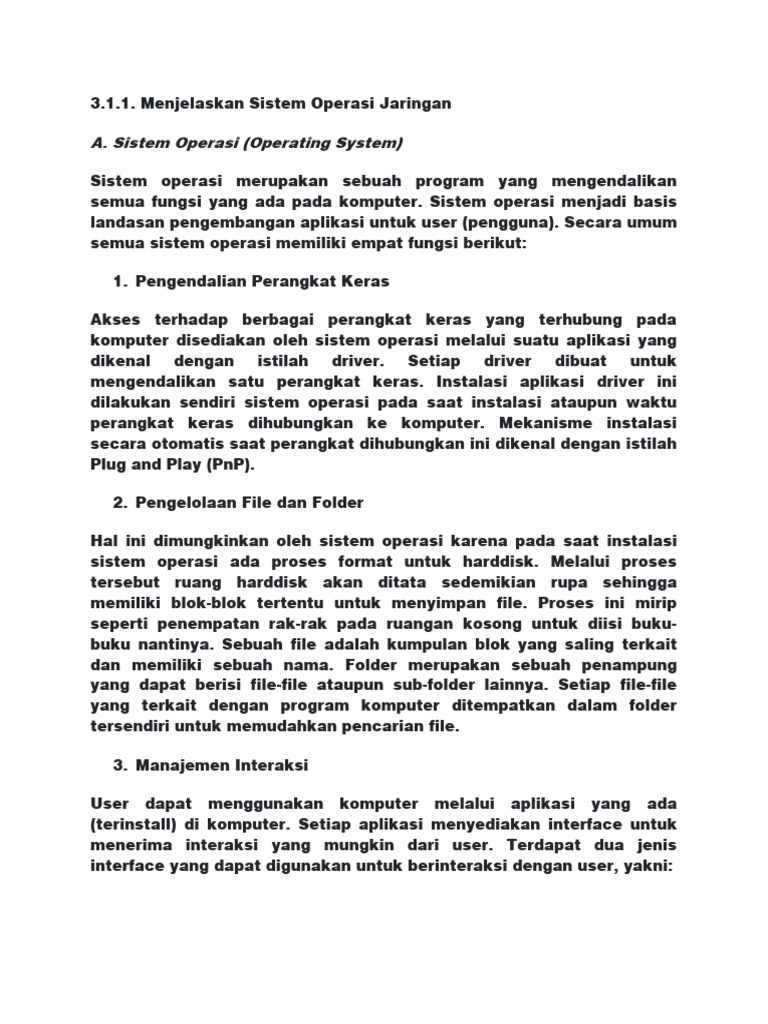 3.1.1. Menjelaskan Sistem Operasi Jaringan

A. Sistem Operasi (Operating System)

Sistem operasi merupakan sebuah program yang mengendalikan semua fungsi yang ada pada komputer. Sistem operasi menjadi basis landasan pengembangan aplikasi untuk user (pengguna). Secara umum semua sistem operasi memiliki empat fungsi berikut:

1. Pengendalian Perangkat Keras

Akses terhadap berbagai perangkat keras yang terhubung pada komputer disediakan oleh sistem operasi melalui suatu aplikasi yang dikenal dengan istilah driver. Setiap driver dibuat untuk mengendalikan satu perangkat keras. Instalasi aplikasi driver ini dilakukan sendiri sistem operasi pada saat instalasi ataupun waktu perangkat keras dihubungkan ke komputer. Mekanisme instalasi secara otomatis saat perangkat dihubungkan ini dikenal dengan istilah Plug and Play (PnP).

2. Pengelolaan File dan Folder

Hal ini dimungkinkan oleh sistem operasi karena pada saat instalasi sistem operasi ada proses format untuk harddisk. Melalui proses tersebut ruang harddisk akan ditata sedemikian rupa sehingga memiliki blok-blok tertentu untuk menyimpan file. Proses ini mirip seperti penempatan rak-rak pada ruangan kosong untuk diisi buku-buku nantinya. Sebuah file adalah kumpulan blok yang saling terkait dan memiliki sebuah nama. Folder merupakan sebuah penampung yang dapat berisi file-file ataupun sub-folder lainnya. Setiap file-file yang terkait dengan program komputer ditempatkan dalam folder tersendiri untuk memudahkan pencarian file.

3. Manajemen Interaksi

User dapat menggunakan komputer melalui aplikasi yang ada (terinstall) di komputer. Setiap aplikasi menyediakan interface untuk menerima interaksi yang mungkin dari user. Terdapat dua jenis interface yang dapat digunakan untuk berinteraksi dengan user, yakni: